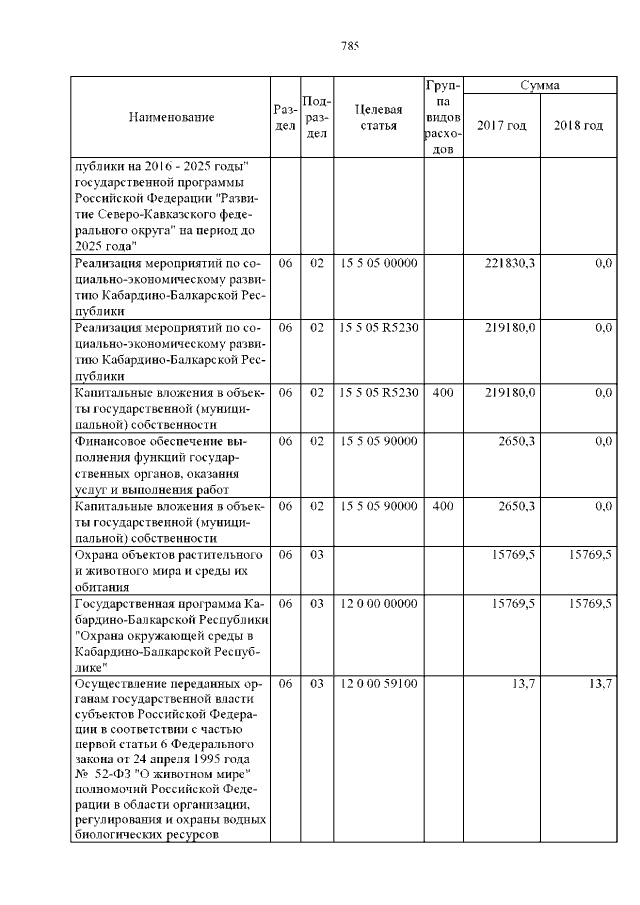 785

| Наименование | Раздел | Подраздел | Целевая статья | Группа видов расходов | Сумма 2017 год | Сумма 2018 год |
|---|---|---|---|---|---|---|
| публики на 2016 - 2025 годы" государственной программы Российской Федерации "Развитие Северо-Кавказского федерального округа" на период до 2025 года" | | | | | | |
| Реализация мероприятий по социально-экономическому развитию Кабардино-Балкарской Республики | 06 | 02 | 15 5 05 00000 | | 221830,3 | 0,0 |
| Реализация мероприятий по социально-экономическому развитию Кабардино-Балкарской Республики | 06 | 02 | 15 5 05 R5230 | | 219180,0 | 0,0 |
| Капитальные вложения в объекты государственной (муниципальной) собственности | 06 | 02 | 15 5 05 R5230 | 400 | 219180,0 | 0,0 |
| Финансовое обеспечение выполнения функций государственных органов, оказания услуг и выполнения работ | 06 | 02 | 15 5 05 90000 | | 2650,3 | 0,0 |
| Капитальные вложения в объекты государственной (муниципальной) собственности | 06 | 02 | 15 5 05 90000 | 400 | 2650,3 | 0,0 |
| Охрана объектов растительного и животного мира и среды их обитания | 06 | 03 | | | 15769,5 | 15769,5 |
| Государственная программа Кабардино-Балкарской Республики "Охрана окружающей среды в Кабардино-Балкарской Республике" | 06 | 03 | 12 0 00 00000 | | 15769,5 | 15769,5 |
| Осуществление переданных органам государственной власти субъектов Российской Федерации в соответствии с частью первой статьи 6 Федерального закона от 24 апреля 1995 года № 52-ФЗ "О животном мире" полномочий Российской Федерации в области организации, регулирования и охраны водных биологических ресурсов | 06 | 03 | 12 0 00 59100 | | 13,7 | 13,7 |